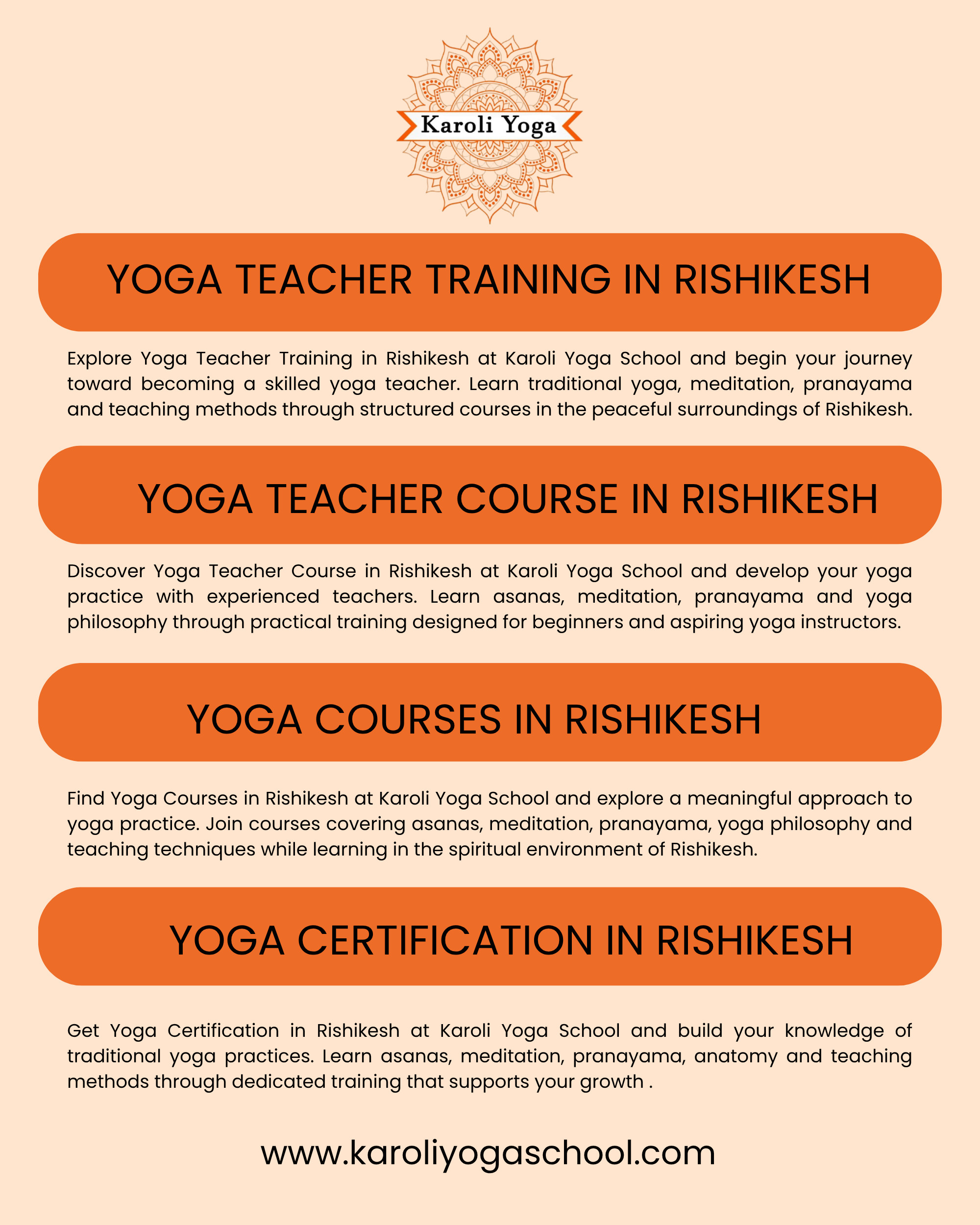 Karoli Yoga

YOGA TEACHER TRAINING IN RISHIKESH

Explore Yoga Teacher Training in Rishikesh at Karoli Yoga School and begin your journey toward becoming a skilled yoga teacher. Learn traditional yoga, meditation, pranayama and teaching methods through structured courses in the peaceful surroundings of Rishikesh.

YOGA TEACHER COURSE IN RISHIKESH

Discover Yoga Teacher Course in Rishikesh at Karoli Yoga School and develop your yoga practice with experienced teachers. Learn asanas, meditation, pranayama and yoga philosophy through practical training designed for beginners and aspiring yoga instructors.

YOGA COURSES IN RISHIKESH

Find Yoga Courses in Rishikesh at Karoli Yoga School and explore a meaningful approach to yoga practice. Join courses covering asanas, meditation, pranayama, yoga philosophy and teaching techniques while learning in the spiritual environment of Rishikesh.

YOGA CERTIFICATION IN RISHIKESH

Get Yoga Certification in Rishikesh at Karoli Yoga School and build your knowledge of traditional yoga practices. Learn asanas, meditation, pranayama, anatomy and teaching methods through dedicated training that supports your growth .

www.karoliyogaschool.com